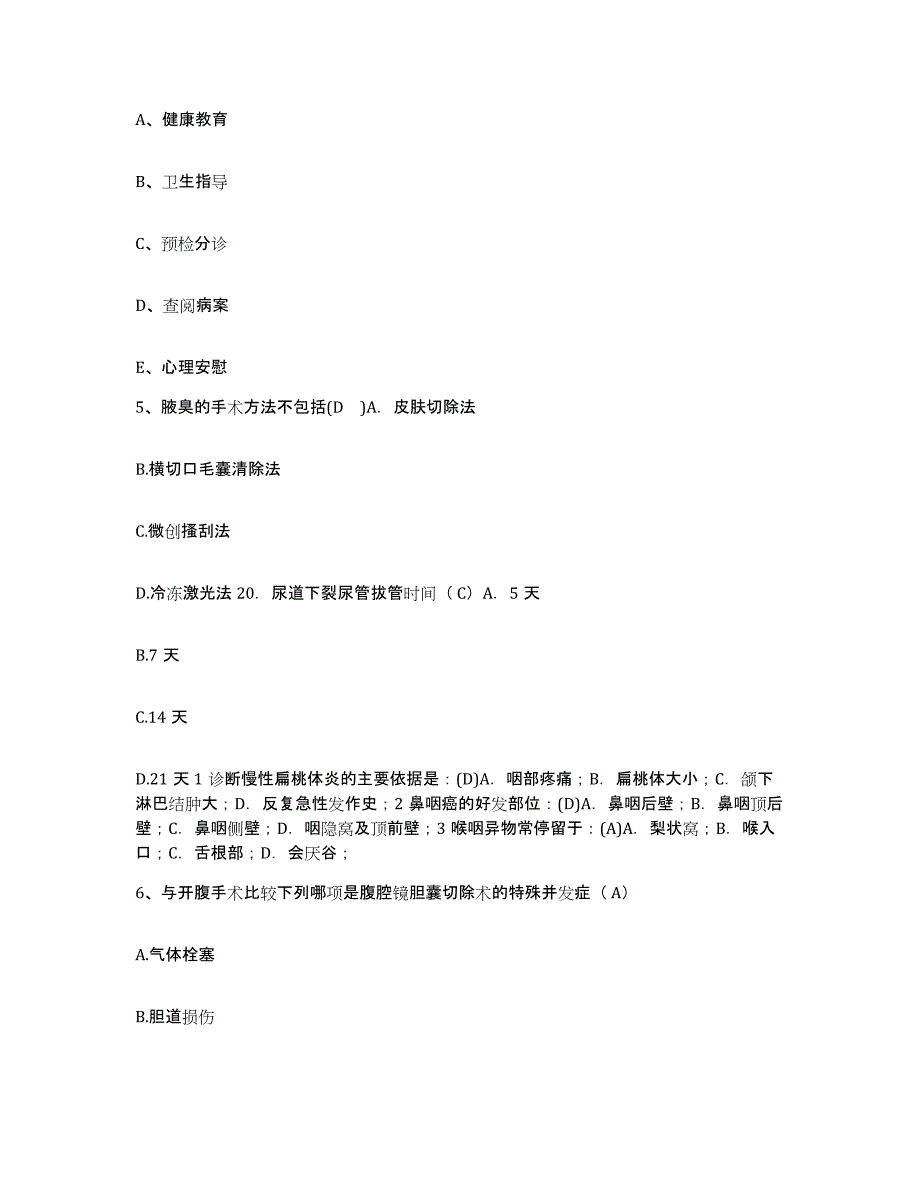 A、健康教育

B、卫生指导

C、预检分诊

D、查阅病案

E、心理安慰

5、腋臭的手术方法不包括(D )A. 皮肤切除法

B.横切口毛囊清除法

C.微创搔刮法

D.冷冻激光法 20. 尿道下裂尿管拔管时间（C）A. 5 天

B.7 天

C.14 天

D.21 天 1 诊断慢性扁桃体炎的主要依据是：(D)A. 咽部疼痛；B. 扁桃体大小；C. 颌下淋巴结肿大；D. 反复急性发作史；2 鼻咽癌的好发部位：(D)A. 鼻咽后壁；B. 鼻咽顶后壁；C. 鼻咽侧壁；D. 咽隐窝及顶前壁；3 喉咽异物常停留于：(A)A. 梨状窝；B. 喉入口；C. 舌根部；D. 会厌谷；

6、与开腹手术比较下列哪项是腹腔镜胆囊切除术的特殊并发症（A）

A.气体栓塞

B.胆道损伤